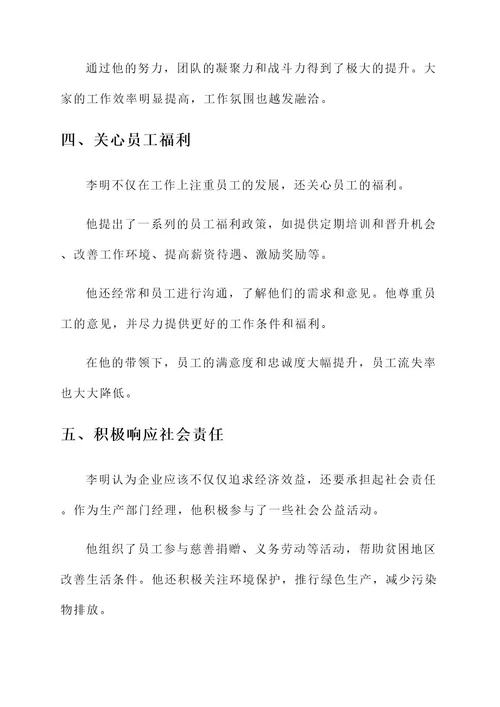 通过他的努力，团队的凝聚力和战斗力得到了极大的提升。大家的工作效率明显提高，工作氛围也越发融洽。

四、关心员工福利

李明不仅在工作上注重员工的发展，还关心员工的福利。

他提出了一系列的员工福利政策，如提供定期培训和晋升机会、改善工作环境、提高薪资待遇、激励奖励等。

他还经常和员工进行沟通，了解他们的需求和意见。他尊重员工的意见，并尽力提供更好的工作条件和福利。

在他的带领下，员工的满意度和忠诚度大幅提升，员工流失率也大大降低。

五、积极响应社会责任

李明认为企业应该不仅仅追求经济效益，还要承担起社会责任。作为生产部门经理，他积极参与了一些社会公益活动。

他组织了员工参与慈善捐赠、义务劳动等活动，帮助贫困地区改善生活条件。他还积极关注环境保护，推行绿色生产，减少污染物排放。